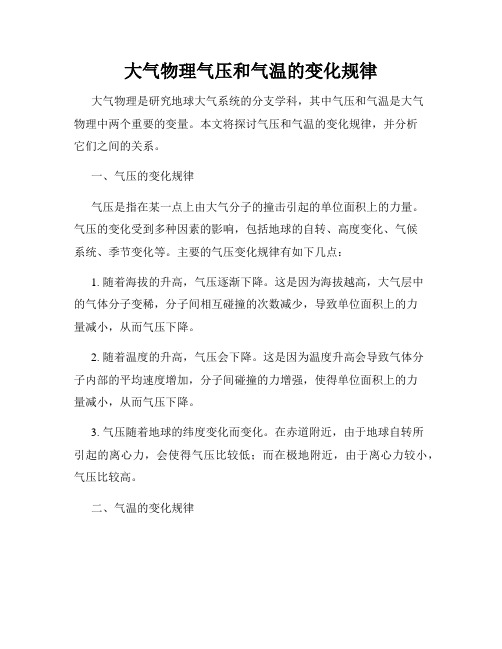 大气物理气压和气温的变化规律

大气物理是研究地球大气系统的分支学科，其中气压和气温是大气物理中两个重要的变量。本文将探讨气压和气温的变化规律，并分析它们之间的关系。

一、气压的变化规律

气压是指在某一点上由大气分子的撞击引起的单位面积上的力量。气压的变化受到多种因素的影响，包括地球的自转、高度变化、气候系统、季节变化等。主要的气压变化规律有如下几点：

1. 随着海拔的升高，气压逐渐下降。这是因为海拔越高，大气层中的气体分子变稀，分子间相互碰撞的次数减少，导致单位面积上的力量减小，从而气压下降。

2. 随着温度的升高，气压会下降。这是因为温度升高会导致气体分子内部的平均速度增加，分子间碰撞的力增强，使得单位面积上的力量减小，从而气压下降。

3. 气压随着地球的纬度变化而变化。在赤道附近，由于地球自转所引起的离心力，会使得气压比较低；而在极地附近，由于离心力较小，气压比较高。

二、气温的变化规律